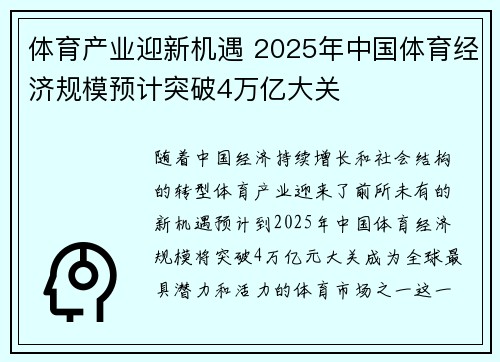 体育产业迎新机遇 2025年中国体育经济规模预计突破4万亿大关

随着中国经济持续增长和社会结构的转型体育产业迎来了前所未有的新机遇预计到2025年中国体育经济规模将突破4万亿元大关成为全球最具潜力和活力的体育市场之一这一